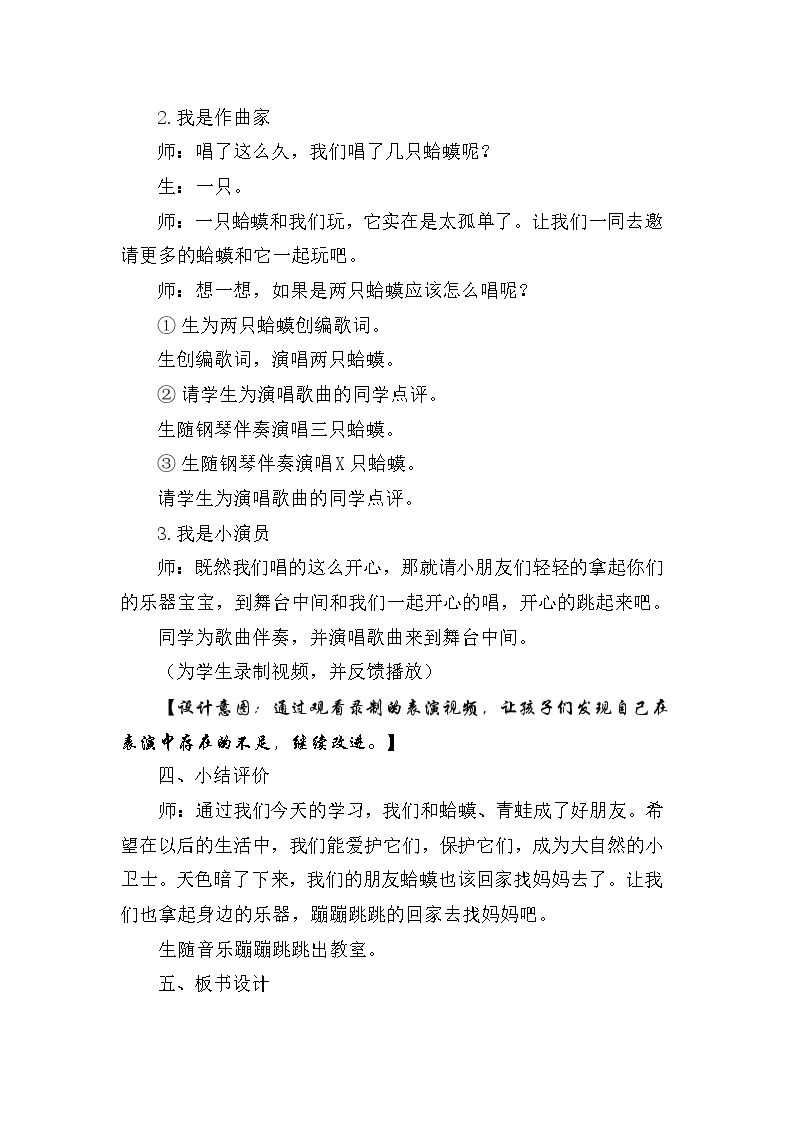 2.我是作曲家

师：唱了这么久，我们唱了几只蛤蟆呢？

生：一只。

师：一只蛤蟆和我们玩，它实在是太孤单了。让我们一同去邀请更多的蛤蟆和它一起玩吧。

师：想一想，如果是两只蛤蟆应该怎么唱呢？

①生为两只蛤蟆创编歌词。

生创编歌词，演唱两只蛤蟆。

②请学生为演唱歌曲的同学点评。

生随钢琴伴奏演唱三只蛤蟆。

③生随钢琴伴奏演唱X只蛤蟆。

请学生为演唱歌曲的同学点评。

3.我是小演员

师：既然我们唱的这么开心，那就请小朋友们轻轻的拿起你们的乐器宝宝，到舞台中间和我们一起开心的唱，开心的跳起来吧。

同学为歌曲伴奏，并演唱歌曲来到舞台中间。

（为学生录制视频，并反馈播放）

【设计意图：通过观看录制的表演视频，让孩子们发现自己在表演中存在的不足，继续改进。】

四、小结评价

师：通过我们今天的学习，我们和蛤蟆、青蛙成了好朋友。希望在以后的生活中，我们能爱护它们，保护它们，成为大自然的小卫士。天色暗了下来，我们的朋友蛤蟆也该回家找妈妈去了。让我们也拿起身边的乐器，蹦蹦跳跳的回家去找妈妈吧。

生随音乐蹦蹦跳跳出教室。

五、板书设计